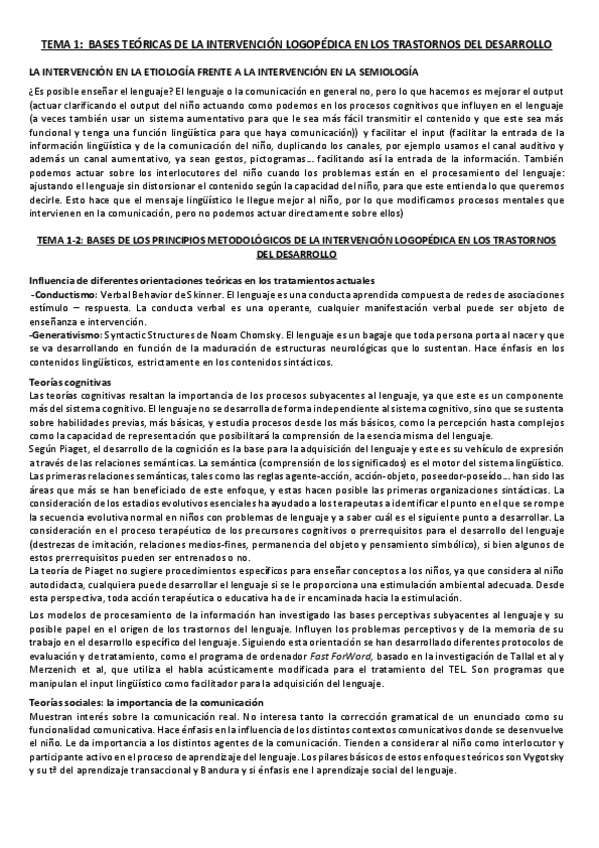 TEMA 1: BASES TEÓRICAS DE LA INTERVENCIÓN LOGOPÉDICA EN LOS TRASTORNOS DEL DESARROLLO

LA INTERVENCIÓN EN LA ETIOLOGÍA FRENTE A LA INTERVENCIÓN EN LA SEMIOLOGÍA

¿Es posible enseñar el lenguaje? El lenguaje o la comunicación en general no, pero lo que hacemos es mejorar el output (actuar clarificando el output del niño actuando como podemos en los procesos cognitivos que influyen en el lenguaje (a veces también usar un sistema aumentativo para que le sea más fácil transmitir el contenido y que este sea más funcional y tenga una función lingüística para que haya comunicación)) y facilitar el input (facilitar la entrada de la información lingüística y de la comunicación del niño, duplicando los canales, por ejemplo usamos el canal auditivo y además un canal aumentativo, ya sean gestos, pictogramas… facilitando así la entrada de la información. También podemos actuar sobre los interlocutores del niño cuando los problemas están en el procesamiento del lenguaje: ajustando el lenguaje sin distorsionar el contenido según la capacidad del niño, para que este entienda lo que queremos decirle. Esto hace que el mensaje lingüístico le llegue mejor al niño, por lo que modificamos procesos mentales que intervienen en la comunicación, pero no podemos actuar directamente sobre ellos)

TEMA 1-2: BASES DE LOS PRINCIPIOS METODOLÓGICOS DE LA INTERVENCIÓN LOGOPÉDICA EN LOS TRASTORNOS DEL DESARROLLO

Influencia de diferentes orientaciones teóricas en los tratamientos actuales
-Conductismo: Verbal Behavior de Skinner. El lenguaje es una conducta aprendida compuesta de redes de asociaciones estímulo – respuesta. La conducta verbal es una operante, cualquier manifestación verbal puede ser objeto de enseñanza e intervención.
-Generativismo: Syntactic Structures de Noam Chomsky. El lenguaje es un bagaje que toda persona porta al nacer y que se va desarrollando en función de la maduración de estructuras neurológicas que lo sustentan. Hace énfasis en los contenidos lingüísticos, estrictamente en los contenidos sintácticos.

Teorías cognitivas
Las teorías cognitivas resaltan la importancia de los procesos subyacentes al lenguaje, ya que este es un componente más del sistema cognitivo. El lenguaje no se desarrolla de forma independiente al sistema cognitivo, sino que se sustenta sobre habilidades previas, más básicas, y estudia procesos desde los más básicos, como la percepción hasta complejos como la capacidad de representación que posibilitará la comprensión de la esencia misma del lenguaje.
Según Piaget, el desarrollo de la cognición es la base para la adquisición del lenguaje y este es su vehículo de expresión a través de las relaciones semánticas. La semántica (comprensión de los significados) es el motor del sistema lingüístico. Las primeras relaciones semánticas, tales como las reglas agente-acción, acción-objeto, poseedor-poseído… han sido las áreas que más se han beneficiado de este enfoque, y estas hacen posible las primeras organizaciones sintácticas. La consideración de los estadios evolutivos esenciales ha ayudado a los terapeutas a identificar el punto en el que se rompe la secuencia evolutiva normal en niños con problemas de lenguaje y a saber cuál es el siguiente punto a desarrollar. La consideración en el proceso terapéutico de los precursores cognitivos o prerrequisitos para el desarrollo del lenguaje (destrezas de imitación, relaciones medios-fines, permanencia del objeto y pensamiento simbólico), si bien algunos de estos prerrequisitos pueden ser entrenados o no.
La teoría de Piaget no sugiere procedimientos específicos para enseñar conceptos a los niños, ya que considera al niño autodidacta, cualquiera puede desarrollar el lenguaje si se le proporciona una estimulación ambiental adecuada. Desde esta perspectiva, toda acción terapéutica o educativa ha de ir encaminada hacia la estimulación.

Los modelos de procesamiento de la información han investigado las bases perceptivas subyacentes al lenguaje y su posible papel en el origen de los trastornos del lenguaje. Influyen los problemas perceptivos y de la memoria de su trabajo en el desarrollo específico del lenguaje. Siguiendo esta orientación se han desarrollado diferentes protocolos de evaluación y de tratamiento, como el programa de ordenador Fast ForWord, basado en la investigación de Tallal et al y Merzenich et al, que utiliza el habla acústicamente modificada para el tratamiento del TEL. Son programas que manipulan el input lingüístico como facilitador para la adquisición del lenguaje.

Teorías sociales: la importancia de la comunicación
Muestran interés sobre la comunicación real. No interesa tanto la corrección gramatical de un enunciado como su funcionalidad comunicativa. Hace énfasis en la influencia de los distintos contextos comunicativos donde se desenvuelve el niño. Le da importancia a los distintos agentes de la comunicación. Tienden a considerar al niño como interlocutor y participante activo en el proceso de aprendizaje del lenguaje. Los pilares básicos de estos enfoques teóricos son Vygotsky y su tª del aprendizaje transaccional y Bandura y si énfasis ene l aprendizaje social del lenguaje.